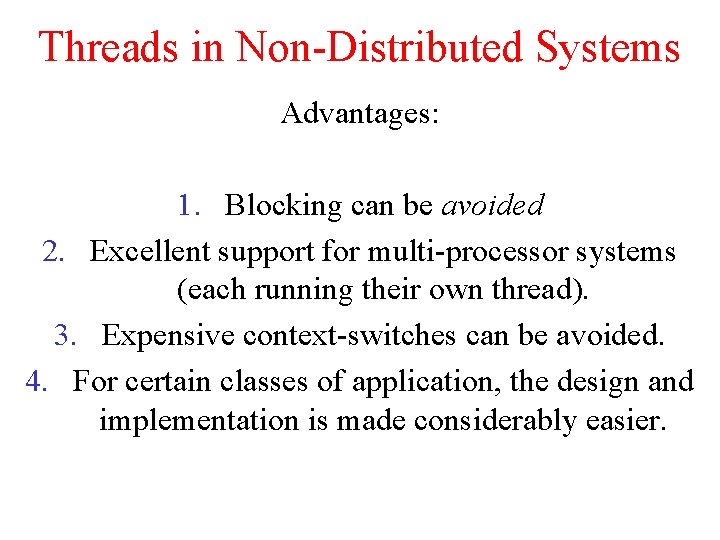 Threads in Non-Distributed Systems

Advantages:

1. Blocking can be avoided
2. Excellent support for multi-processor systems (each running their own thread).
3. Expensive context-switches can be avoided.
4. For certain classes of application, the design and implementation is made considerably easier.